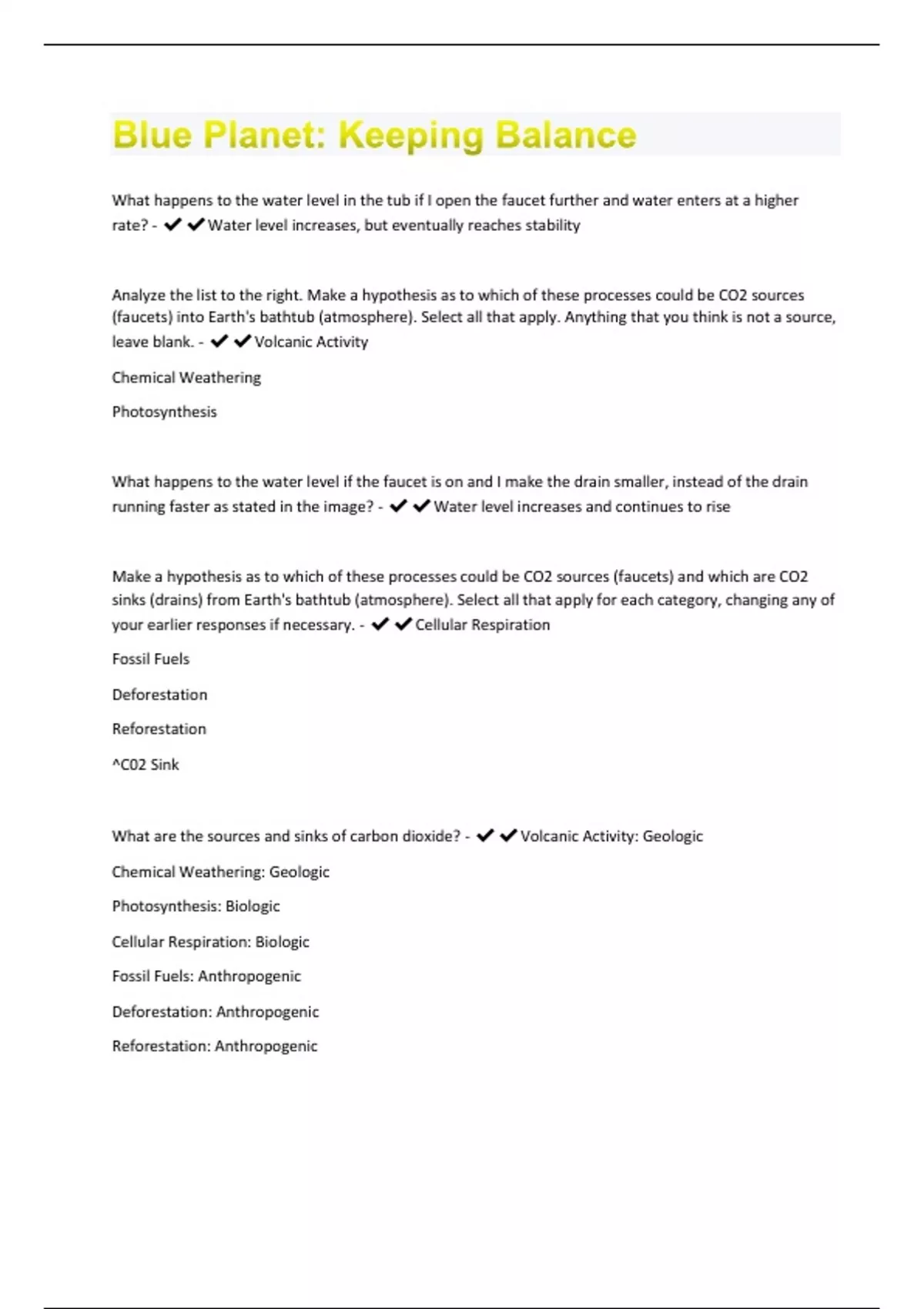 Blue Planet: Keeping Balance

What happens to the water level in the tub if I open the faucet further and water enters at a higher rate? - ✔✔Water level increases, but eventually reaches stability

Analyze the list to the right. Make a hypothesis as to which of these processes could be CO2 sources (faucets) into Earth's bathtub (atmosphere). Select all that apply. Anything that you think is not a source, leave blank. - ✔✔Volcanic Activity

Chemical Weathering

Photosynthesis

What happens to the water level if the faucet is on and I make the drain smaller, instead of the drain running faster as stated in the image? - ✔✔Water level increases and continues to rise

Make a hypothesis as to which of these processes could be CO2 sources (faucets) and which are CO2 sinks (drains) from Earth's bathtub (atmosphere). Select all that apply for each category, changing any of your earlier responses if necessary. - ✔✔Cellular Respiration

Fossil Fuels

Deforestation

Reforestation

^C02 Sink

What are the sources and sinks of carbon dioxide? - ✔✔Volcanic Activity: Geologic

Chemical Weathering: Geologic

Photosynthesis: Biologic

Cellular Respiration: Biologic

Fossil Fuels: Anthropogenic

Deforestation: Anthropogenic

Reforestation: Anthropogenic